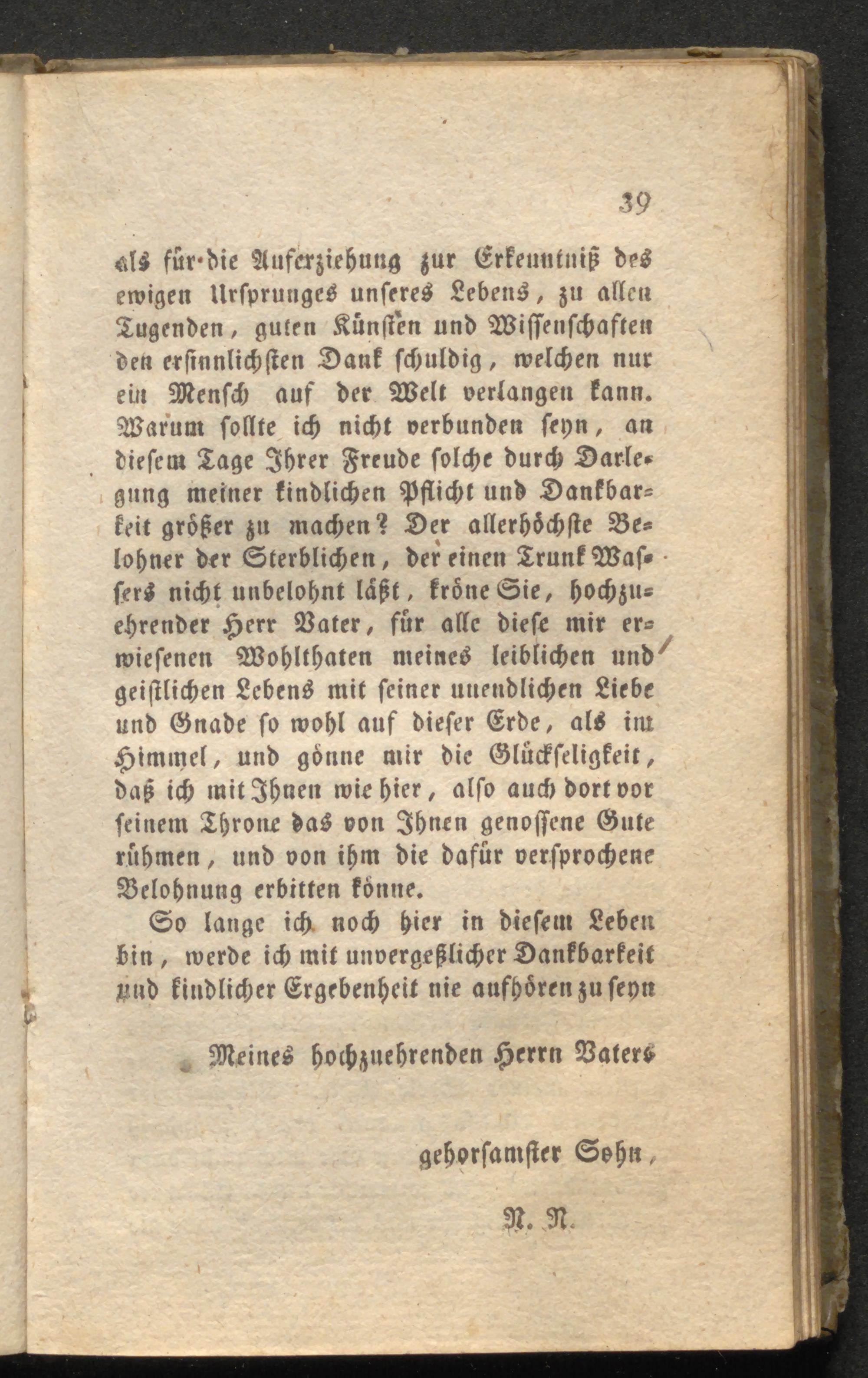 39

als für die Auferziehung zur Erkenntniß des ewigen Ursprunges unseres Lebens, zu allen Tugenden, guten Künsten und Wissenschaften den ersinnlichsten Dank schuldig, welchen nur ein Mensch auf der Welt verlangen kann. Warum sollte ich nicht verbunden seyn, an diesem Tage Ihrer Freude solche durch Darlegung meiner kindlichen Pflicht und Dankbarkeit größer zu machen? Der allerhöchste Belohner der Sterblichen, der einen Trunk Wassers nicht unbelohnt läßt, kröne Sie, hochzuehrender Herr Vater, für alle diese mir erwiesenen Wohlthaten meines leiblichen und geistlichen Lebens mit seiner unendlichen Liebe und Gnade so wohl auf dieser Erde, als im Himmel, und gönne mir die Glückseligkeit, daß ich mit Ihnen wie hier, also auch dort vor seinem Throne das von Ihnen genossene Gute rühmen, und von ihm die dafür versprochene Belohnung erbitten könne.

So lange ich noch hier in diesem Leben bin, werde ich mit unvergeßlicher Dankbarkeit und kindlicher Ergebenheit nie aufhören zu seyn

Meines hochzuehrenden Herrn Vaters

gehorsamster Sohn,

N. N.